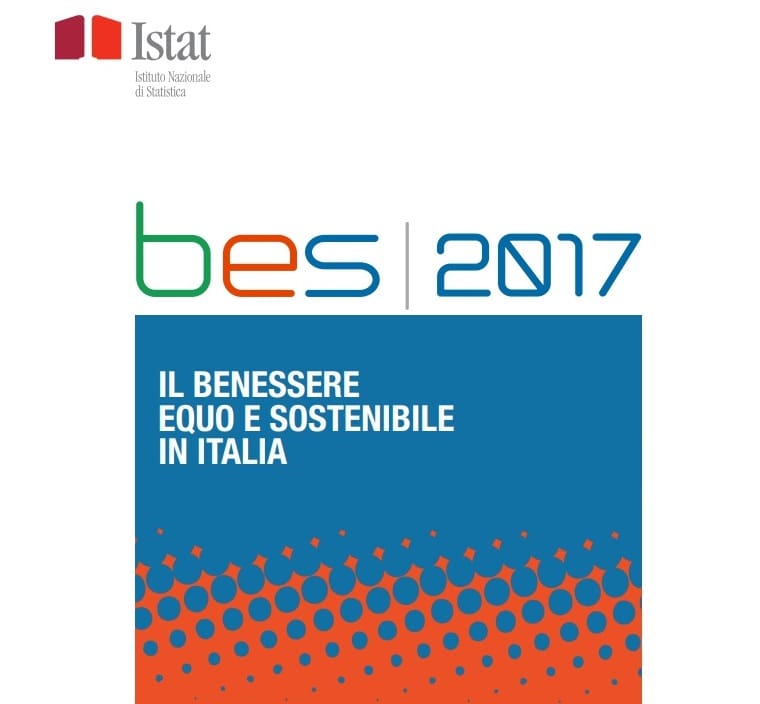 Istat
Istituto Nazionale
di Statistica

bes | 2017

IL BENESSERE
EQUO E SOSTENIBILE
IN ITALIA